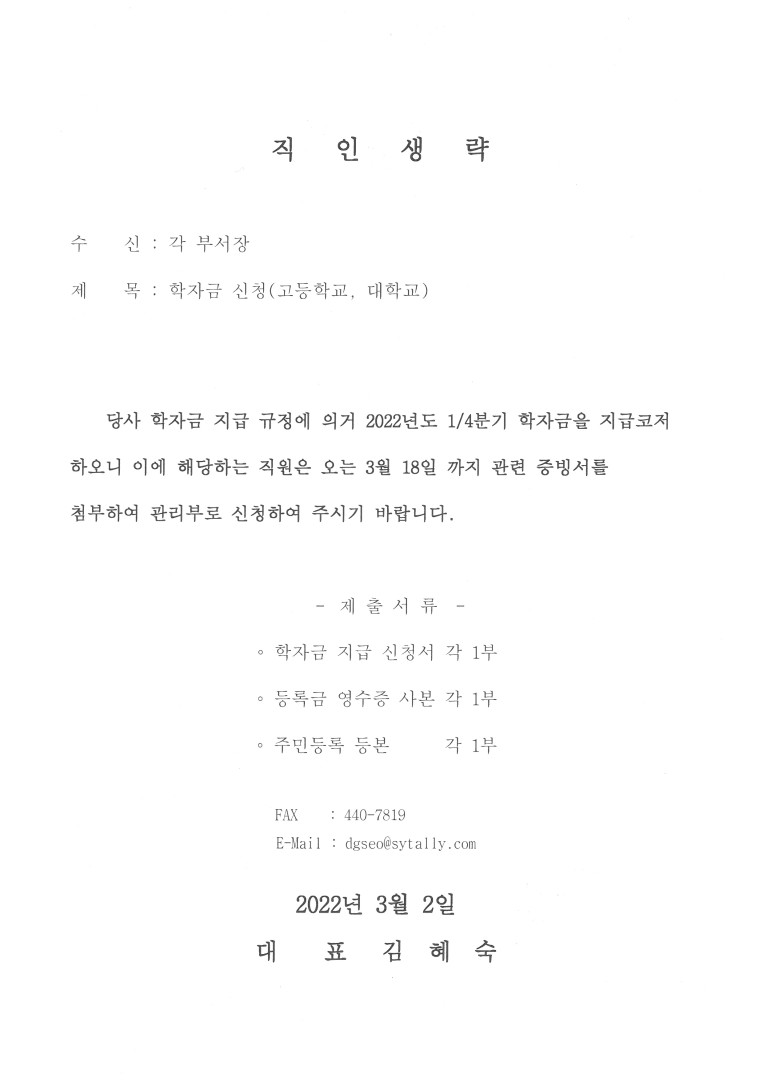 직 인 생 략

수 신 : 각 부서장

제 목 : 학자금 신청(고등학교, 대학교)

당사 학자금 지급 규정에 의거 2022년도 1/4분기 학자금을 지급코저 하오니 이에 해당하는 직원은 오는 3월 18일 까지 관련 증빙서를 첨부하여 관리부로 신청하여 주시기 바랍니다.

- 제 출 서 류 -

◦ 학자금 지급 신청서 각 1부

◦ 등록금 영수증 사본 각 1부

◦ 주민등록 등본 각 1부

FAX : 440-7819
E-Mail : dgseo@sytally.com

2022년 3월 2일

대 표 김 혜 숙